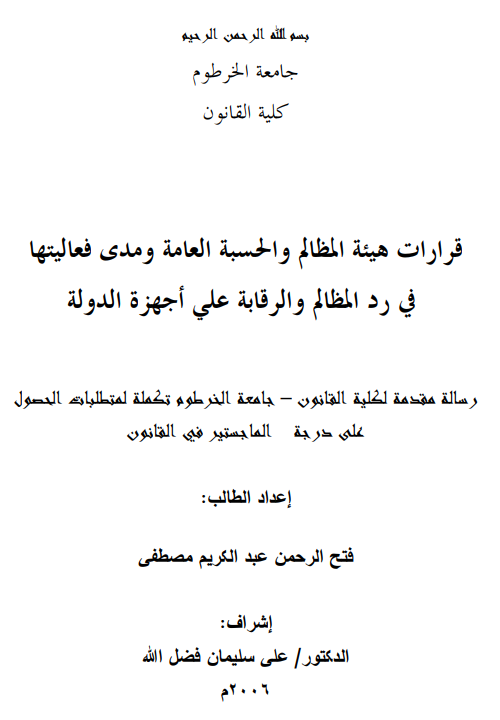 بسم الله الرحمن الرحيم

جامعة الخرطوم

كلية القانون

قرارات هيئة المظالم والحسبة العامة ومدى فعاليتها في رد المظالم والرقابة علي أجهزة الدولة

رسالة مقدمة لكلية القانون – جامعة الخرطوم تكملة لمتطلبات الحصول على درجة الماجستير في القانون

إعداد الطالب:

فتح الرحمن عبد الكريم مصطفى

إشراف:

الدكتور/ على سليمان فضل الله

٢٠٠٦م